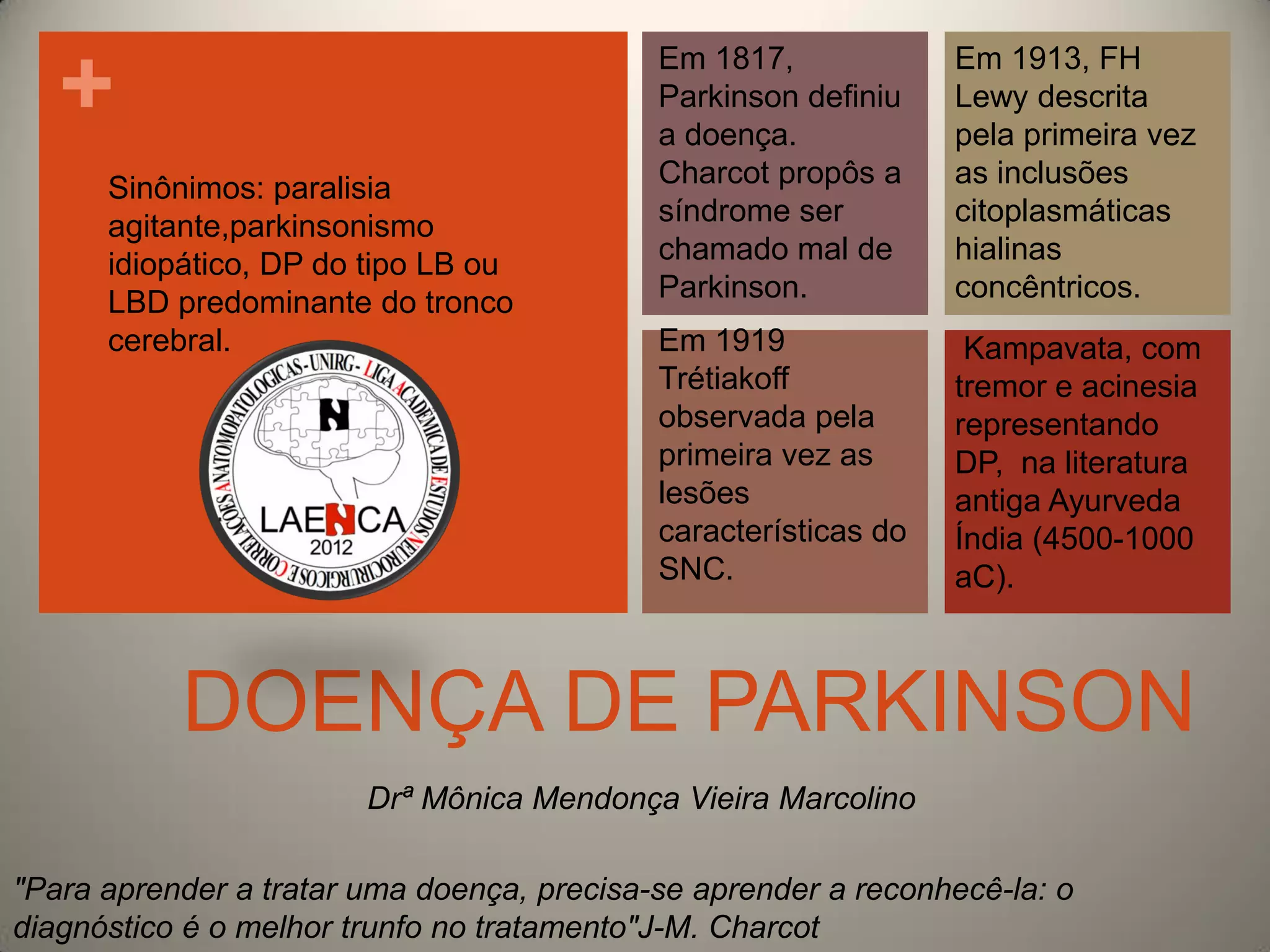 +

Sinônimos: paralisia agitante,parkinsonismo idiopático, DP do tipo LB ou LBD predominante do tronco cerebral.

LIGA ACADEMICA DE ESTUDOS NEUROCIRURGICOS E CORRELAÇÕES ANATOMOPATOLOGICAS-UNIRG-

LAENCA
2012

Em 1817, Parkinson definiu a doença. Charcot propôs a síndrome ser chamado mal de Parkinson.

Em 1913, FH Lewy descrita pela primeira vez as inclusões citoplasmáticas hialinas concêntricos.

Em 1919 Trétiakoff observada pela primeira vez as lesões características do SNC.

Kampavata, com tremor e acinesia representando DP, na literatura antiga Ayurveda Índia (4500-1000 aC).

DOENÇA DE PARKINSON

Drª Mônica Mendonça Vieira Marcolino

"Para aprender a tratar uma doença, precisa-se aprender a reconhecê-la: o diagnóstico é o melhor trunfo no tratamento"J-M. Charcot